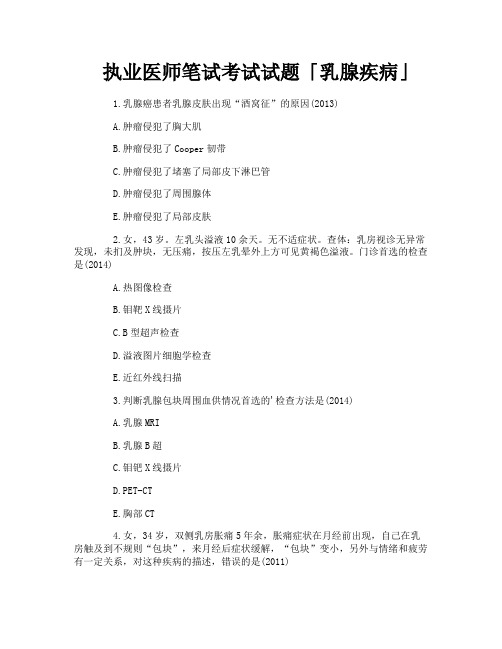 执业医师笔试考试试题「乳腺疾病」

1.乳腺癌患者乳腺皮肤出现“酒窝征”的原因(2013)

A.肿瘤侵犯了胸大肌

B.肿瘤侵犯了 Cooper 韧带

C.肿瘤侵犯了堵塞了局部皮下淋巴管

D.肿瘤侵犯了周围腺体

E.肿瘤侵犯了局部皮肤

2.女，43岁，左乳头溢液10余天。无不适症状。查体：乳房视诊无异常发现，未扪及肿块，无压痛，按压左乳晕外上方可见黄褐色溢液。门诊首选的检查是(2014)

A.热图像检查

B.钼靶X线摄片

C.B型超声检查

D.溢液图片细胞学检查

E.近红外线扫描

3.判断乳腺包块周围血供情况首选的'检查方法是(2014)

A.乳腺MRI

B.乳腺B超

C.钼钯X线摄片

D.PET-CT

E.胸部CT

4.女，34岁，双侧乳房胀痛5年余，胀痛症状在月经前出现，自己在乳房触及到不规则“包块”，来月经后症状缓解，“包块”变小，另外与情绪和疲劳有一定关系，对这种疾病的描述，错误的是(2011)